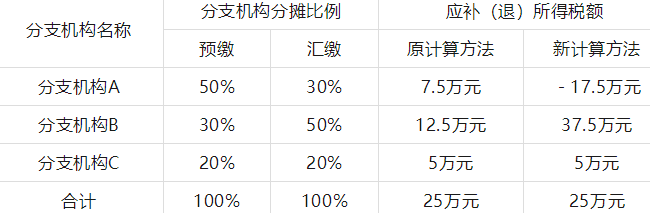 | 分支机构名称 | 分支机构分摊比例 | | 应补（退）所得税额 | |
|---|---|---|---|---|
| | 预缴 | 汇缴 | 原计算方法 | 新计算方法 |
| 分支机构A | 50% | 30% | 7.5万元 | - 17.5万元 |
| 分支机构B | 30% | 50% | 12.5万元 | 37.5万元 |
| 分支机构C | 20% | 20% | 5万元 | 5万元 |
| 合计 | 100% | 100% | 25万元 | 25万元 |